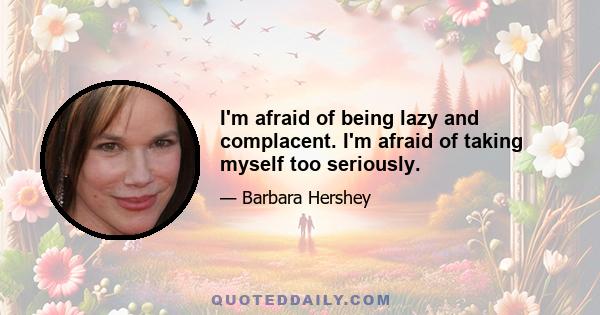 I'm afraid of being lazy and complacent. I'm afraid of taking myself too seriously.

— Barbara Hershey

QUOTEDDAILY.COM